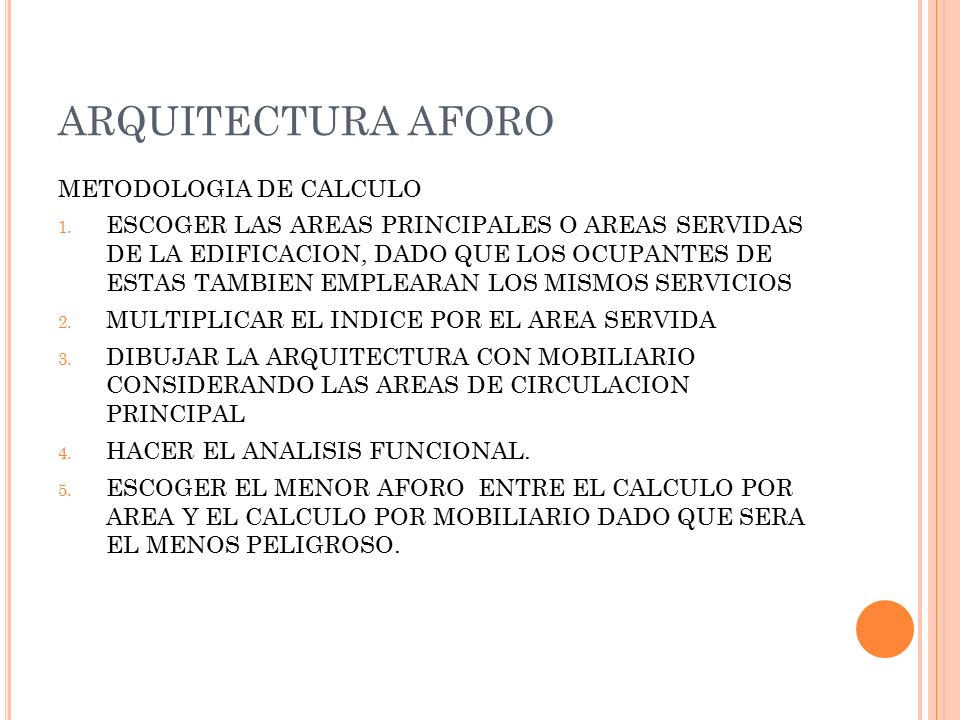 ARQUITECTURA AFORO

METODOLOGIA DE CALCULO

1. ESCOGER LAS AREAS PRINCIPALES O AREAS SERVIDAS DE LA EDIFICACION, DADO QUE LOS OCUPANTES DE ESTAS TAMBIEN EMPLEARAN LOS MISMOS SERVICIOS
2. MULTIPLICAR EL INDICE POR EL AREA SERVIDA
3. DIBUJAR LA ARQUITECTURA CON MOBILIARIO CONSIDERANDO LAS AREAS DE CIRCULACION PRINCIPAL
4. HACER EL ANALISIS FUNCIONAL.
5. ESCOGER EL MENOR AFORO ENTRE EL CALCULO POR AREA Y EL CALCULO POR MOBILIARIO DADO QUE SERA EL MENOS PELIGROSO.